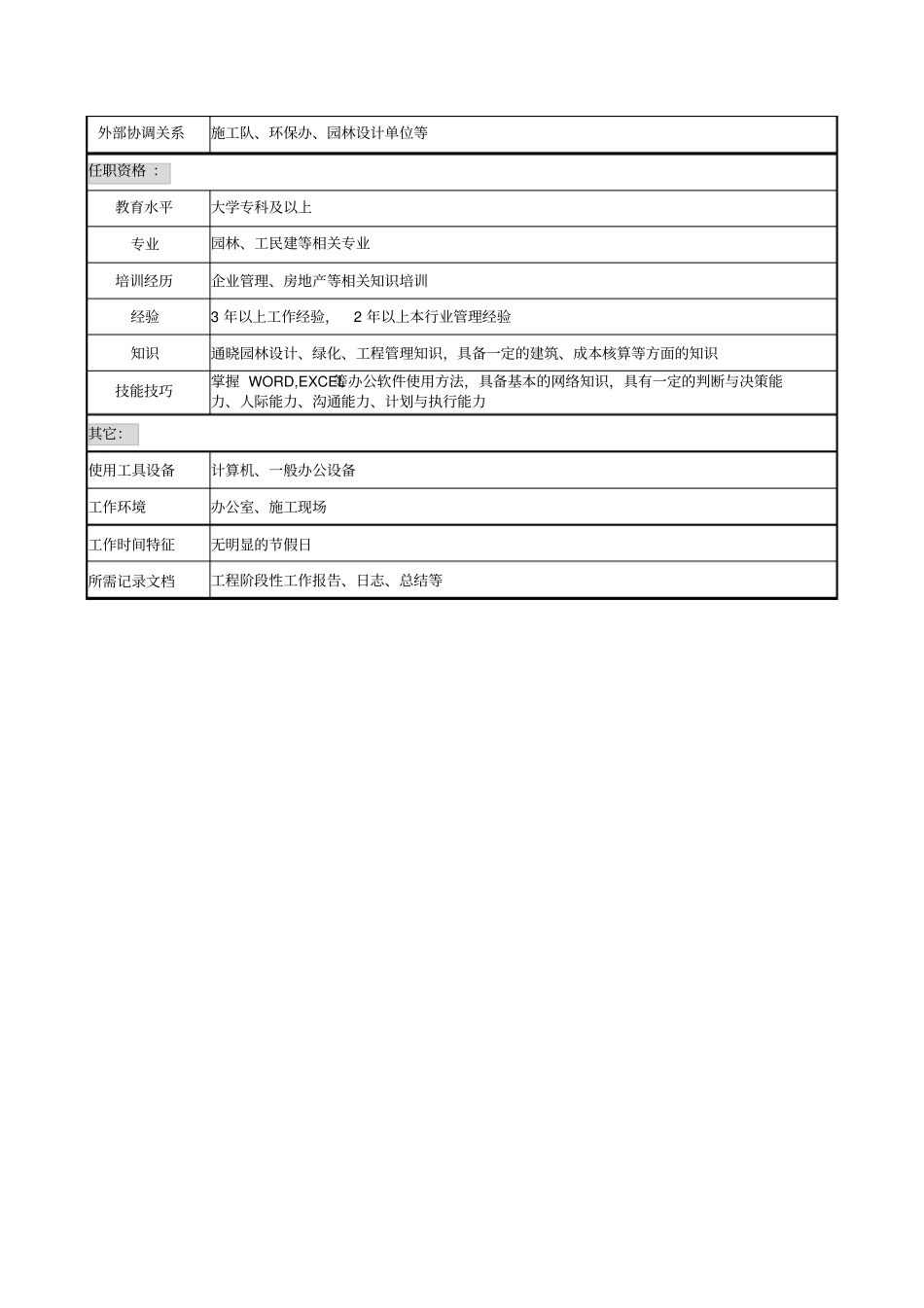 | 外部协调关系 | 施工队、环保办、园林设计单位等 |
|---|---|
| 任职资格： | |
| 教育水平 | 大学专科及以上 |
| 专业 | 园林、工民建等相关专业 |
| 培训经历 | 企业管理、房地产等相关知识培训 |
| 经验 | 3 年以上工作经验， 2 年以上本行业管理经验 |
| 知识 | 通晓园林设计、绿化、工程管理知识，具备一定的建筑、成本核算等方面的知识 |
| 技能技巧 | 掌握 WORD,EXCEL等办公软件使用方法，具备基本的网络知识，具有一定的判断与决策能力、人际能力、沟通能力、计划与执行能力 |
| 其它： | |
| 使用工具设备 | 计算机、一般办公设备 |
| 工作环境 | 办公室、施工现场 |
| 工作时间特征 | 无明显的节假日 |
| 所需记录文档 | 工程阶段性工作报告、日志、总结等 |